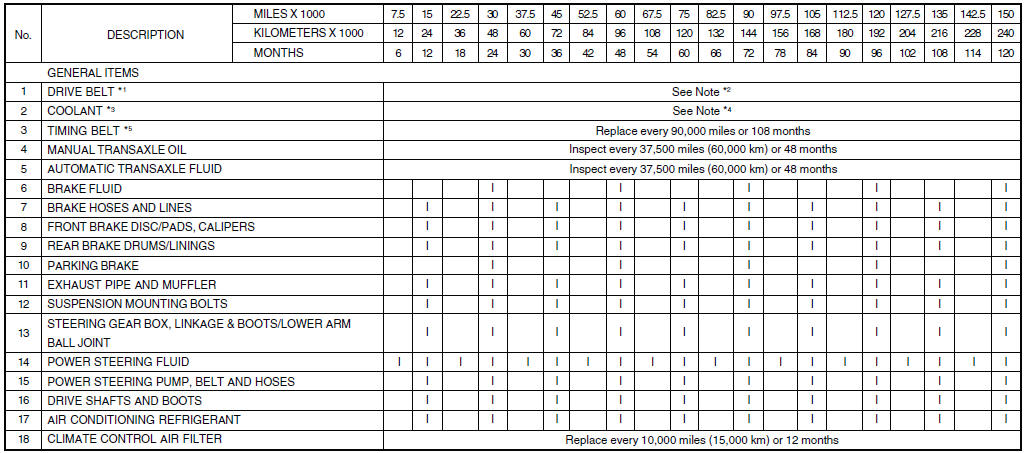 | No. | DESCRIPTION | MILES X 1000 | 7.5 | 15 | 22.5 | 30 | 37.5 | 45 | 52.5 | 60 | 67.5 | 75 | 82.5 | 90 | 97.5 | 105 | 112.5 | 120 | 127.5 | 135 | 142.5 | 150 |
|---|---|---|---|---|---|---|---|---|---|---|---|---|---|---|---|---|---|---|---|---|---|---|
| | | KILOMETERS X 1000 | 12 | 24 | 36 | 48 | 60 | 72 | 84 | 96 | 108 | 120 | 132 | 144 | 156 | 168 | 180 | 192 | 204 | 216 | 228 | 240 |
| | | MONTHS | 6 | 12 | 18 | 24 | 30 | 36 | 42 | 48 | 54 | 60 | 66 | 72 | 78 | 84 | 90 | 96 | 102 | 108 | 114 | 120 |
| | GENERAL ITEMS | | | | | | | | | | | | | | | | | | | | | |
| 1 | DRIVE BELT *1 | See Note *2 | | | | | | | | | | | | | | | | | | | | |
| 2 | COOLANT *3 | See Note *4 | | | | | | | | | | | | | | | | | | | | |
| 3 | TIMING BELT *5 | Replace every 90,000 miles or 108 months | | | | | | | | | | | | | | | | | | | | |
| 4 | MANUAL TRANSAXLE OIL | Inspect every 37,500 miles (60,000 km) or 48 months | | | | | | | | | | | | | | | | | | | | |
| 5 | AUTOMATIC TRANSAXLE FLUID | Inspect every 37,500 miles (60,000 km) or 48 months | | | | | | | | | | | | | | | | | | | | |
| 6 | BRAKE FLUID | | | | | I | | | | I | | | | I | | | | I | | | | I |
| 7 | BRAKE HOSES AND LINES | | | I | | I | | I | | I | | I | | I | | I | | I | | I | | I |
| 8 | FRONT BRAKE DISC/PADS, CALIPERS | | | I | | I | | I | | I | | I | | I | | I | | I | | I | | I |
| 9 | REAR BRAKE DRUMS/LININGS | | | I | | I | | I | | I | | I | | I | | I | | I | | I | | I |
| 10 | PARKING BRAKE | | | | | I | | | | I | | | | I | | | | I | | | | I |
| 11 | EXHAUST PIPE AND MUFFLER | | | I | | I | | I | | I | | I | | I | | I | | I | | I | | I |
| 12 | SUSPENSION MOUNTING BOLTS | | | I | | I | | I | | I | | I | | I | | I | | I | | I | | I |
| 13 | STEERING GEAR BOX, LINKAGE & BOOTS/LOWER ARM BALL JOINT | | | I | | I | | I | | I | | I | | I | | I | | I | | I | | I |
| 14 | POWER STEERING FLUID | | I | I | I | I | I | I | I | I | I | I | I | I | I | I | I | I | I | I | I | I |
| 15 | POWER STEERING PUMP, BELT AND HOSES | | | I | | I | | I | | I | | I | | I | | I | | I | | I | | I |
| 16 | DRIVE SHAFTS AND BOOTS | | | I | | I | | I | | I | | I | | I | | I | | I | | I | | I |
| 17 | AIR CONDITIONING REFRIGERANT | | | I | | I | | I | | I | | I | | I | | I | | I | | I | | I |
| 18 | CLIMATE CONTROL AIR FILTER | Replace every 10,000 miles (15,000 km) or 12 months | | | | | | | | | | | | | | | | | | | | |